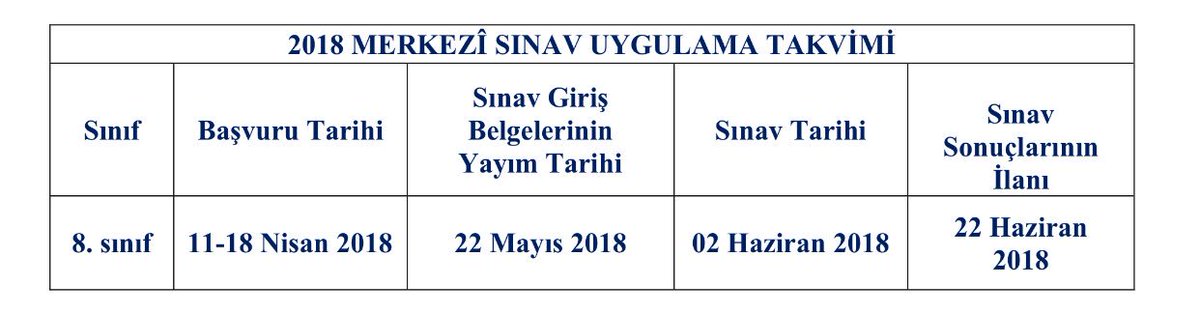 2018 MERKEZÎ SINAV UYGULAMA TAKVİMİ

| Sınıf | Başvuru Tarihi | Sınav Giriş Belgelerinin Yayım Tarihi | Sınav Tarihi | Sınav Sonuçlarının İlanı |
|---|---|---|---|---|
| 8. sınıf | 11-18 Nisan 2018 | 22 Mayıs 2018 | 02 Haziran 2018 | 22 Haziran 2018 |